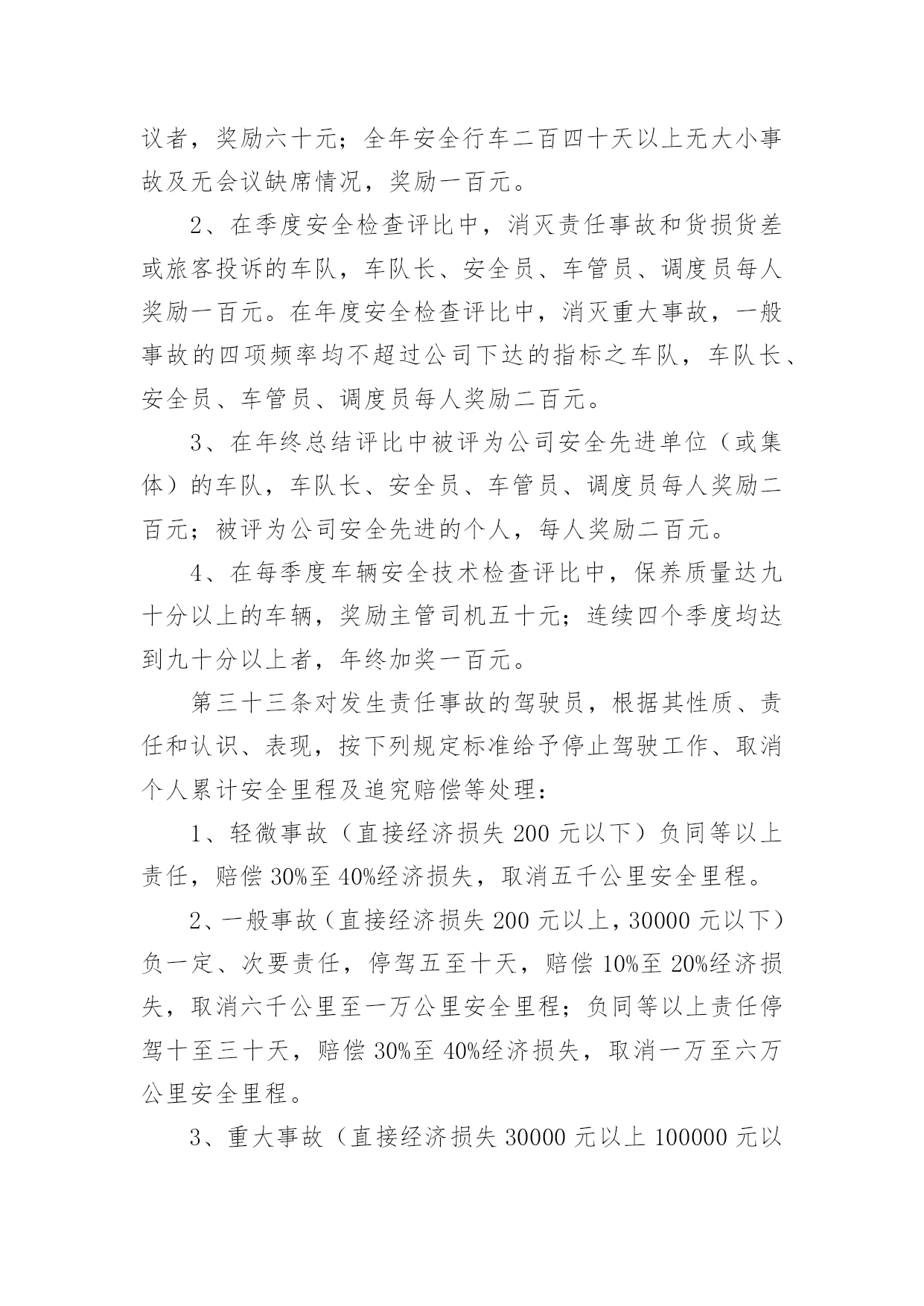 议者，奖励六十元；全年安全行车二百四十天以上无大小事故及无会议缺席情况，奖励一百元。

2、在季度安全检查评比中，消灭责任事故和货损货差或旅客投诉的车队，车队长、安全员、车管员、调度员每人奖励一百元。在年度安全检查评比中，消灭重大事故，一般事故的四项频率均不超过公司下达的指标之车队，车队长、安全员、车管员、调度员每人奖励二百元。

3、在年终总结评比中被评为公司安全先进单位（或集体）的车队，车队长、安全员、车管员、调度员每人奖励二百元；被评为公司安全先进的个人，每人奖励二百元。

4、在每季度车辆安全技术检查评比中，保养质量达九十分以上的车辆，奖励主管司机五十元；连续四个季度均达到九十分以上者，年终加奖一百元。

第三十三条对发生责任事故的驾驶员，根据其性质、责任和认识、表现，按下列规定标准给予停止驾驶工作、取消个人累计安全里程及追究赔偿等处理：

1、轻微事故（直接经济损失 200 元以下）负同等以上责任，赔偿 30%至 40%经济损失，取消五千公里安全里程。

2、一般事故（直接经济损失 200 元以上，30000 元以下）负一定、次要责任，停驾五至十天，赔偿 10%至 20%经济损失，取消六千公里至一万公里安全里程；负同等以上责任停驾十至三十天，赔偿 30%至 40%经济损失，取消一万至六万公里安全里程。

3、重大事故（直接经济损失 30000 元以上 100000 元以